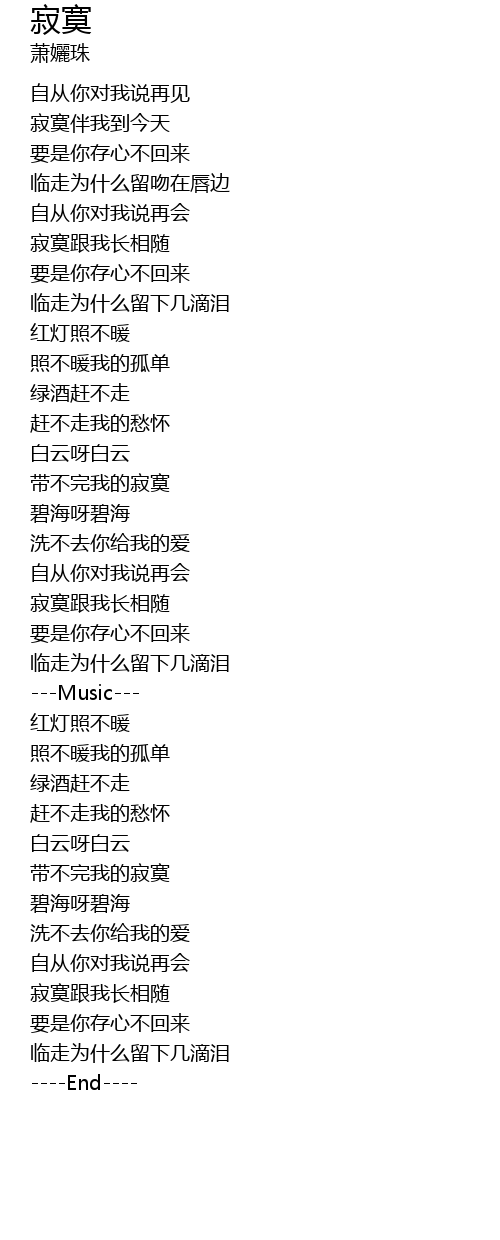 寂寞
萧孋珠

自从你对我说再见
寂寞伴我到今天
要是你存心不回来
临走为什么留吻在唇边
自从你对我说再会
寂寞跟我长相随
要是你存心不回来
临走为什么留下几滴泪
红灯照不暖
照不暖我的孤单
绿酒赶不走
赶不走我的愁怀
白云呀白云
带不完我的寂寞
碧海呀碧海
洗不去你给我的爱
自从你对我说再会
寂寞跟我长相随
要是你存心不回来
临走为什么留下几滴泪
---Music---
红灯照不暖
照不暖我的孤单
绿酒赶不走
赶不走我的愁怀
白云呀白云
带不完我的寂寞
碧海呀碧海
洗不去你给我的爱
自从你对我说再会
寂寞跟我长相随
要是你存心不回来
临走为什么留下几滴泪
----End----